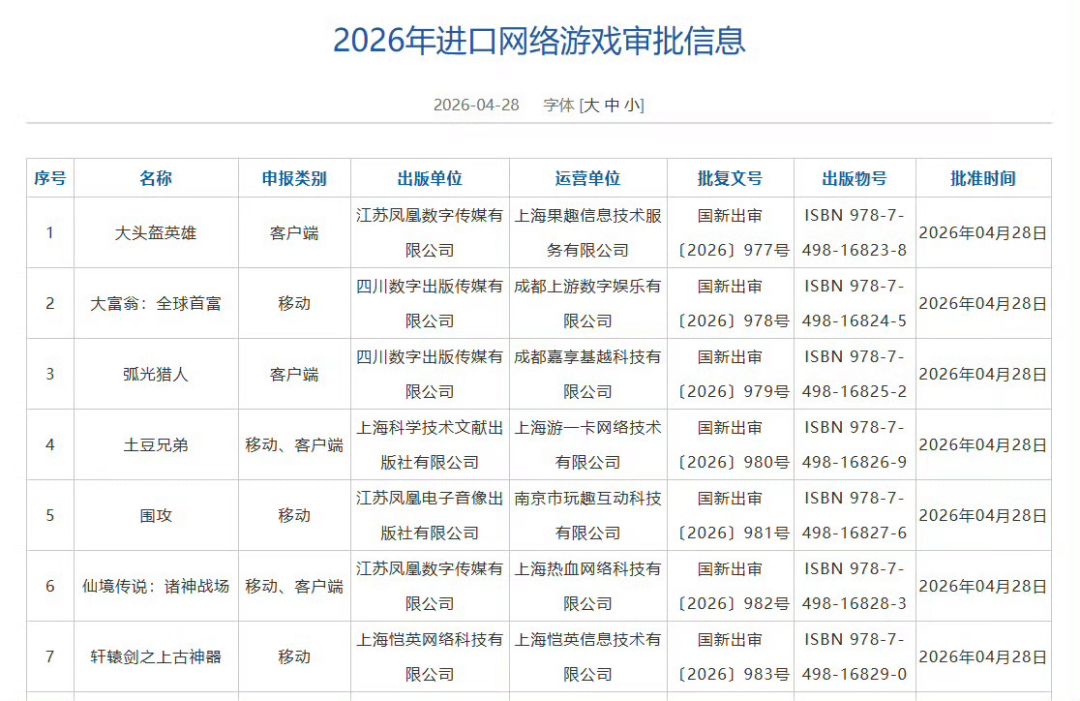 2026年进口网络游戏审批信息

2026-04-28　字体 [大 中 小]

| 序号 | 名称 | 申报类别 | 出版单位 | 运营单位 | 批复文号 | 出版物号 | 批准时间 |
|---|---|---|---|---|---|---|---|
| 1 | 大头盔英雄 | 客户端 | 江苏凤凰数字传媒有限公司 | 上海果趣信息技术服务有限公司 | 国新出审〔2026〕977号 | ISBN 978-7-498-16823-8 | 2026年04月28日 |
| 2 | 大富翁：全球首富 | 移动 | 四川数字出版传媒有限公司 | 成都上游数字娱乐有限公司 | 国新出审〔2026〕978号 | ISBN 978-7-498-16824-5 | 2026年04月28日 |
| 3 | 弧光猎人 | 客户端 | 四川数字出版传媒有限公司 | 成都嘉享基越科技有限公司 | 国新出审〔2026〕979号 | ISBN 978-7-498-16825-2 | 2026年04月28日 |
| 4 | 土豆兄弟 | 移动、客户端 | 上海科学技术文献出版社有限公司 | 上海游一卡网络技术有限公司 | 国新出审〔2026〕980号 | ISBN 978-7-498-16826-9 | 2026年04月28日 |
| 5 | 围攻 | 移动 | 江苏凤凰电子音像出版社有限公司 | 南京市玩趣互动科技有限公司 | 国新出审〔2026〕981号 | ISBN 978-7-498-16827-6 | 2026年04月28日 |
| 6 | 仙境传说：诸神战场 | 移动、客户端 | 江苏凤凰数字传媒有限公司 | 上海热血网络科技有限公司 | 国新出审〔2026〕982号 | ISBN 978-7-498-16828-3 | 2026年04月28日 |
| 7 | 轩辕剑之上古神器 | 移动 | 上海恺英网络科技有限公司 | 上海恺英信息技术有限公司 | 国新出审〔2026〕983号 | ISBN 978-7-498-16829-0 | 2026年04月28日 |